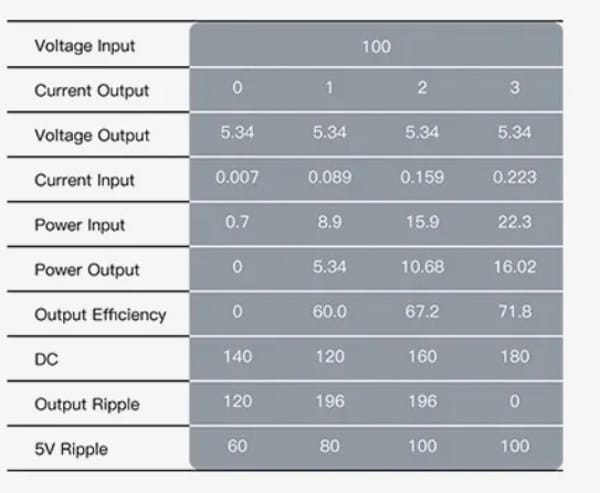 | Voltage Input | 100 | | | |
|---|---|---|---|---|
| Current Output | 0 | 1 | 2 | 3 |
| Voltage Output | 5.34 | 5.34 | 5.34 | 5.34 |
| Current Input | 0.007 | 0.089 | 0.159 | 0.223 |
| Power Input | 0.7 | 8.9 | 15.9 | 22.3 |
| Power Output | 0 | 5.34 | 10.68 | 16.02 |
| Output Efficiency | 0 | 60.0 | 67.2 | 71.8 |
| DC | 140 | 120 | 160 | 180 |
| Output Ripple | 120 | 196 | 196 | 0 |
| 5V Ripple | 60 | 80 | 100 | 100 |